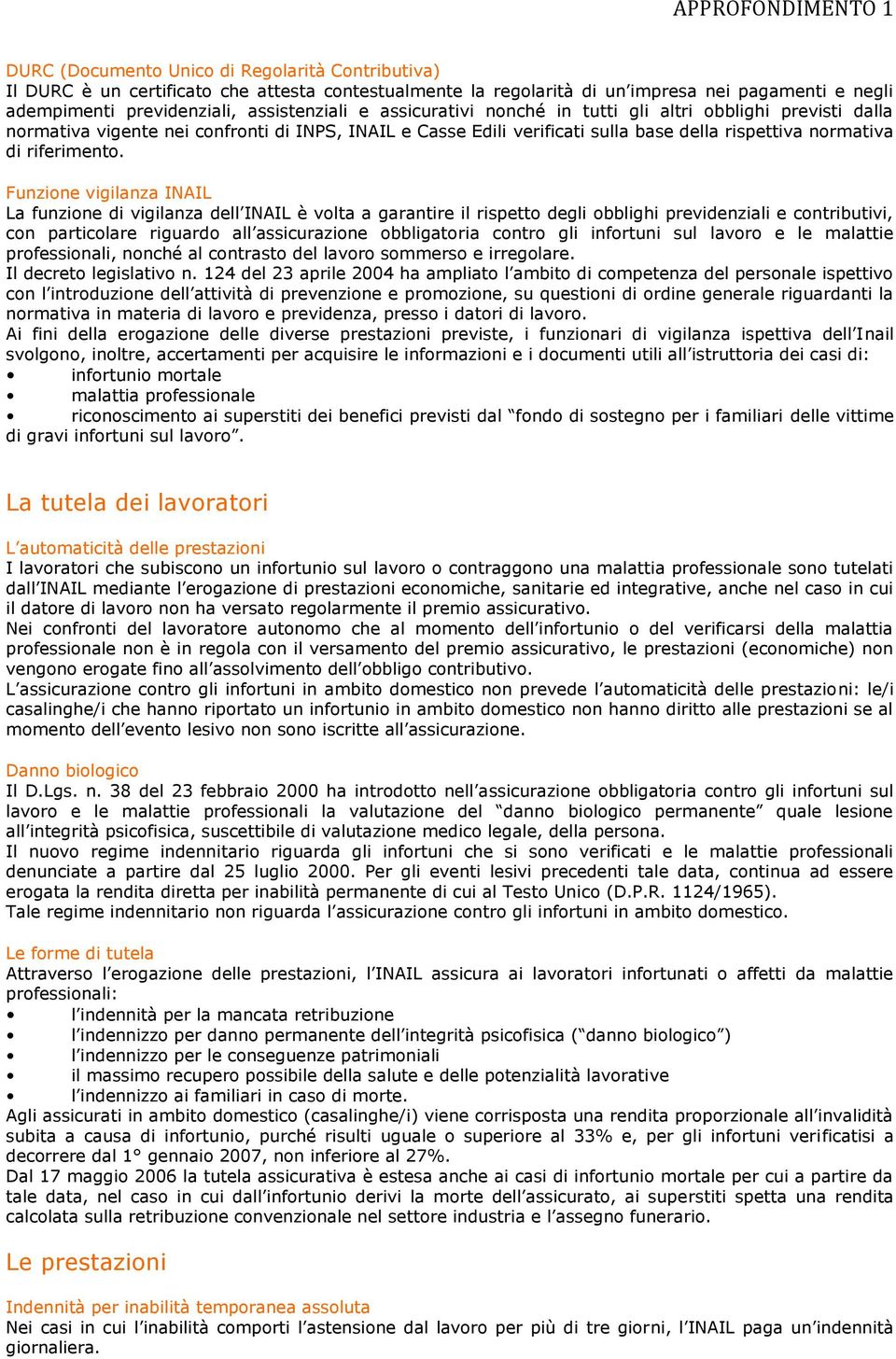 APPROFONDIMENTO 1

DURC (Documento Unico di Regolarità Contributiva)
Il DURC è un certificato che attesta contestualmente la regolarità di un'impresa nei pagamenti e negli adempimenti previdenziali, assistenziali e assicurativi nonché in tutti gli altri obblighi previsti dalla normativa vigente nei confronti di INPS, INAIL e Casse Edili verificati sulla base della rispettiva normativa di riferimento.

Funzione vigilanza INAIL
La funzione di vigilanza dell'INAIL è volta a garantire il rispetto degli obblighi previdenziali e contributivi, con particolare riguardo all'assicurazione obbligatoria contro gli infortuni sul lavoro e le malattie professionali, nonché al contrasto del lavoro sommerso e irregolare.
Il decreto legislativo n. 124 del 23 aprile 2004 ha ampliato l'ambito di competenza del personale ispettivo con l'introduzione dell'attività di prevenzione e promozione, su questioni di ordine generale riguardanti la normativa in materia di lavoro e previdenza, presso i datori di lavoro.
Ai fini della erogazione delle diverse prestazioni previste, i funzionari di vigilanza ispettiva dell'Inail svolgono, inoltre, accertamenti per acquisire le informazioni e i documenti utili all'istruttoria dei casi di:
• infortunio mortale
• malattia professionale
• riconoscimento ai superstiti dei benefici previsti dal "fondo di sostegno per i familiari delle vittime di gravi infortuni sul lavoro".

La tutela dei lavoratori

L'automaticità delle prestazioni
I lavoratori che subiscono un infortunio sul lavoro o contraggono una malattia professionale sono tutelati dall'INAIL mediante l'erogazione di prestazioni economiche, sanitarie ed integrative, anche nel caso in cui il datore di lavoro non ha versato regolarmente il premio assicurativo.
Nei confronti del lavoratore autonomo che al momento dell'infortunio o del verificarsi della malattia professionale non è in regola con il versamento del premio assicurativo, le prestazioni (economiche) non vengono erogate fino all'assolvimento dell'obbligo contributivo.
L'assicurazione contro gli infortuni in ambito domestico non prevede l'automaticità delle prestazioni: le/i casalinghe/i che hanno riportato un infortunio in ambito domestico non hanno diritto alle prestazioni se al momento dell'evento lesivo non sono iscritte all'assicurazione.

Danno biologico
Il D.Lgs. n. 38 del 23 febbraio 2000 ha introdotto nell'assicurazione obbligatoria contro gli infortuni sul lavoro e le malattie professionali la valutazione del "danno biologico permanente" quale lesione all'integrità psicofisica, suscettibile di valutazione medico legale, della persona.
Il nuovo regime indennitario riguarda gli infortuni che si sono verificati e le malattie professionali denunciate a partire dal 25 luglio 2000. Per gli eventi lesivi precedenti tale data, continua ad essere erogata la rendita diretta per inabilità permanente di cui al Testo Unico (D.P.R. 1124/1965).
Tale regime indennitario non riguarda l'assicurazione contro gli infortuni in ambito domestico.

Le forme di tutela
Attraverso l'erogazione delle prestazioni, l'INAIL assicura ai lavoratori infortunati o affetti da malattie professionali:
• l'indennità per la mancata retribuzione
• l'indennizzo per danno permanente dell'integrità psicofisica ("danno biologico")
• l'indennizzo per le conseguenze patrimoniali
• il massimo recupero possibile della salute e delle potenzialità lavorative
• l'indennizzo ai familiari in caso di morte.
Agli assicurati in ambito domestico (casalinghe/i) viene corrisposta una rendita proporzionale all'invalidità subita a causa di infortunio, purché risulti uguale o superiore al 33% e, per gli infortuni verificatisi a decorrere dal 1° gennaio 2007, non inferiore al 27%.
Dal 17 maggio 2006 la tutela assicurativa è estesa anche ai casi di infortunio mortale per cui a partire da tale data, nel caso in cui dall'infortunio derivi la morte dell'assicurato, ai superstiti spetta una rendita calcolata sulla retribuzione convenzionale nel settore industria e l'assegno funerario.

Le prestazioni

Indennità per inabilità temporanea assoluta
Nei casi in cui l'inabilità comporti l'astensione dal lavoro per più di tre giorni, l'INAIL paga un'indennità giornaliera.